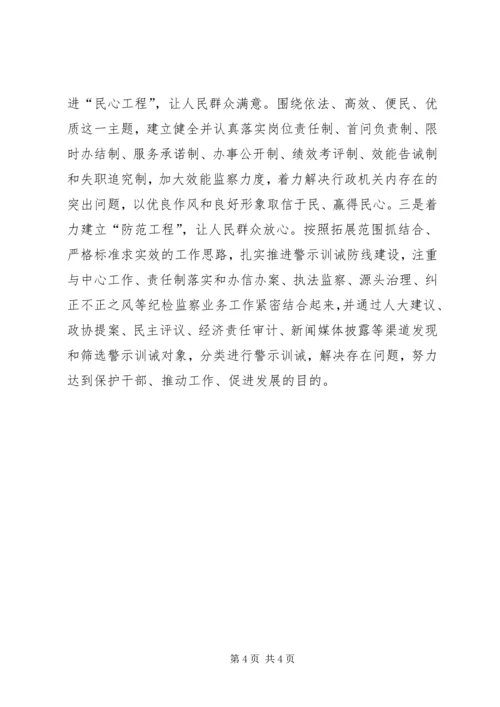 进“民心工程”，让人民群众满意。围绕依法、高效、便民、优质这一主题，建立健全并认真落实岗位责任制、首问负责制、限时办结制、服务承诺制、办事公开制、绩效考评制、效能告诫制和失职追究制，加大效能监察力度，着力解决行政机关内存在的突出问题，以优良作风和良好形象取信于民、赢得民心。三是着力建立“防范工程”，让人民群众放心。按照拓展范围抓结合、严格标准求实效的工作思路，扎实推进警示训诫防线建设，注重与中心工作、责任制落实和办信办案、执法监察、源头治理、纠正不正之风等纪检监察业务工作紧密结合起来，并通过人大建议、政协提案、民主评议、经济责任审计、新闻媒体披露等渠道发现和筛选警示训诫对象，分类进行警示训诫，解决存在问题，努力达到保护干部、推动工作、促进发展的目的。

第 4 页 共 4 页